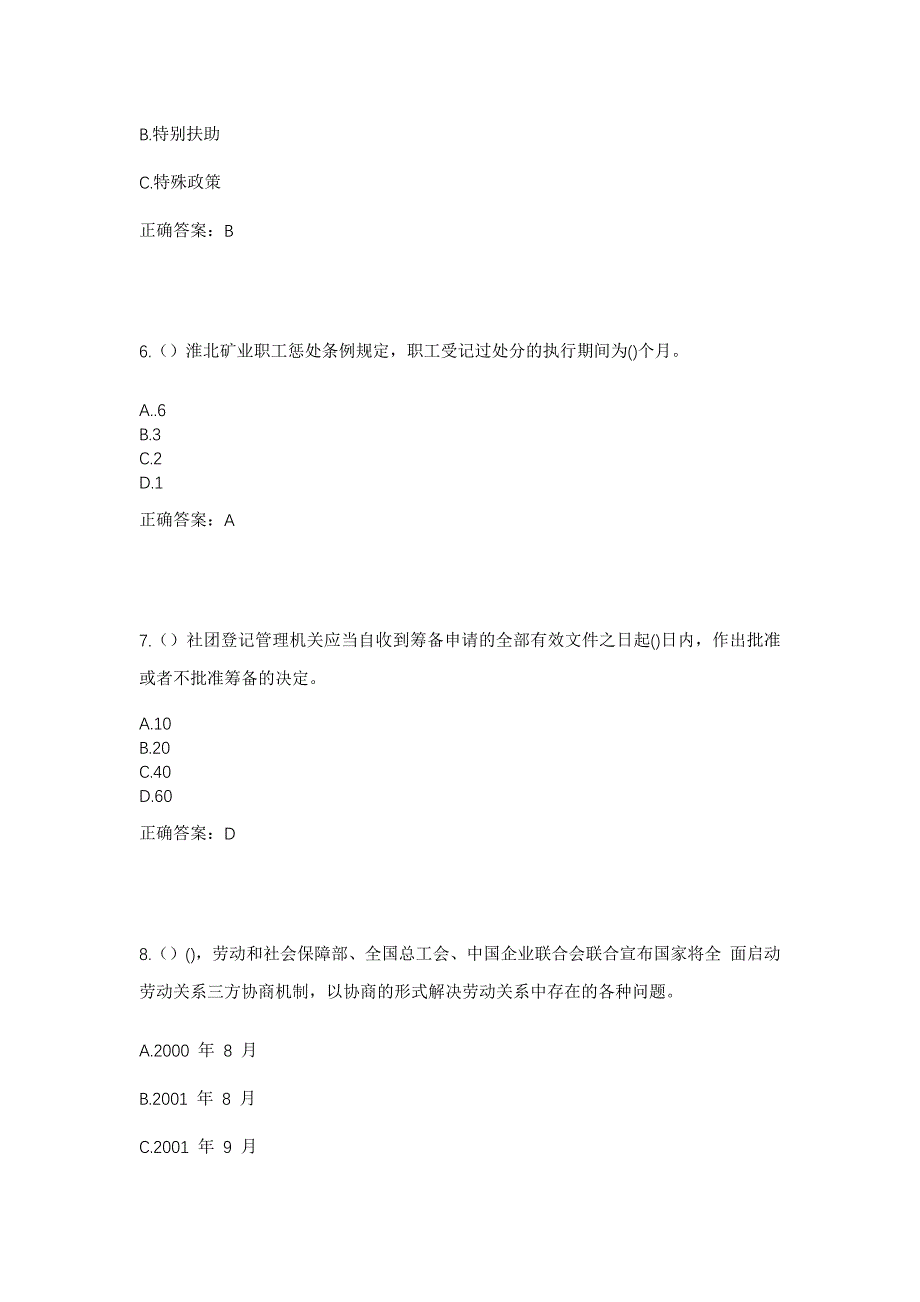 B.特别扶助

C.特殊政策

正确答案：B

6.（）淮北矿业职工惩处条例规定，职工受记过处分的执行期间为()个月。

A..6
B.3
C.2
D.1

正确答案：A

7.（）社团登记管理机关应当自收到筹备申请的全部有效文件之日起()日内，作出批准或者不批准筹备的决定。

A.10
B.20
C.40
D.60

正确答案：D

8.（）()，劳动和社会保障部、全国总工会、中国企业联合会联合宣布国家将全 面启动劳动关系三方协商机制，以协商的形式解决劳动关系中存在的各种问题。

A.2000 年 8 月

B.2001 年 8 月

C.2001 年 9 月